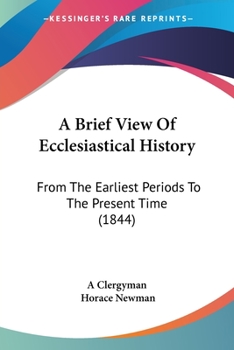 —KESSINGER'S RARE REPRINTS—

A Brief View Of Ecclesiastical History

From The Earliest Periods To The Present Time (1844)

A Clergyman
Horace Newman